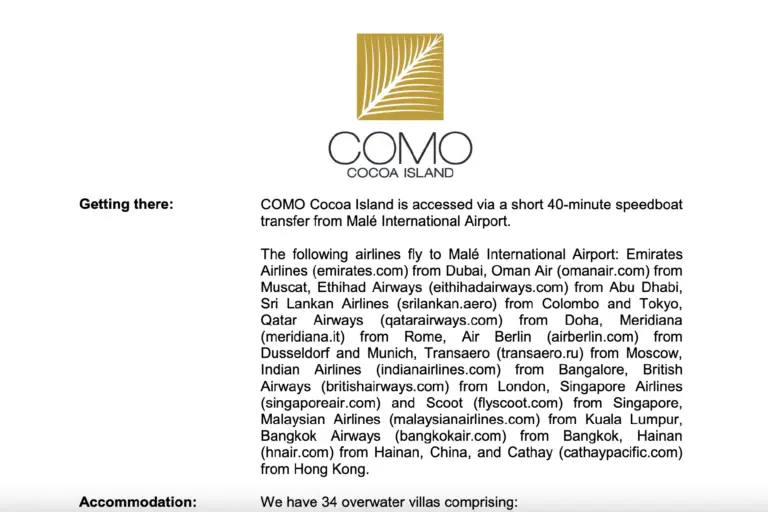 COMO
COCOA ISLAND

Getting there:

COMO Cocoa Island is accessed via a short 40-minute speedboat transfer from Malé International Airport.

The following airlines fly to Malé International Airport: Emirates Airlines (emirates.com) from Dubai, Oman Air (omanair.com) from Muscat, Ethihad Airways (eithihadairways.com) from Abu Dhabi, Sri Lankan Airlines (srilankan.aero) from Colombo and Tokyo, Qatar Airways (qatarairways.com) from Doha, Meridiana (meridiana.it) from Rome, Air Berlin (airberlin.com) from Dusseldorf and Munich, Transaero (transaero.ru) from Moscow, Indian Airlines (indianairlines.com) from Bangalore, British Airways (britishairways.com) from London, Singapore Airlines (singaporeair.com) and Scoot (flyscoot.com) from Singapore, Malaysian Airlines (malaysianairlines.com) from Kuala Lumpur, Bangkok Airways (bangkokair.com) from Bangkok, Hainan (hnair.com) from Hainan, China, and Cathay (cathaypacific.com) from Hong Kong.

Accommodation:

We have 34 overwater villas comprising: